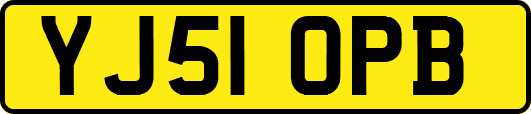 YJ51 OPB